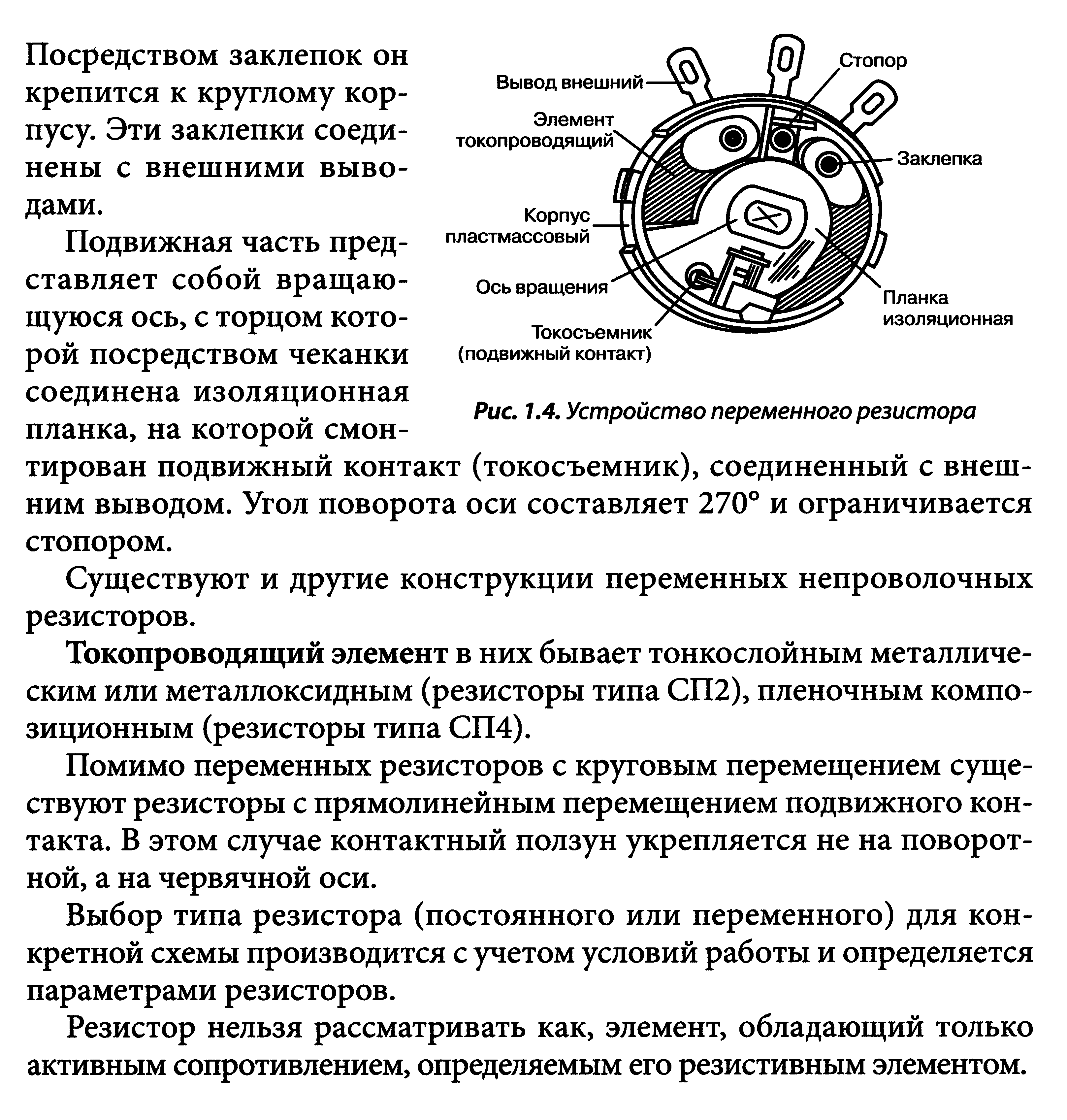 Посредством заклепок он крепится к круглому корпусу. Эти заклепки соединены с внешними выводами.

Подвижная часть представляет собой вращающуюся ось, с торцом которой посредством чеканки соединена изоляционная планка, на которой смонтирован подвижный контакт (токосъемник), соединенный с внешним выводом. Угол поворота оси составляет 270° и ограничивается стопором.

Вывод внешний
Элемент токопроводящий
Корпус пластмассовый
Ось вращения
Токосъемник (подвижный контакт)
Стопор
Заклепка
Планка изоляционная

Рис. 1.4. Устройство переменного резистора

Существуют и другие конструкции переменных непроволочных резисторов.

Токопроводящий элемент в них бывает тонкослойным металлическим или металлоксидным (резисторы типа СП2), пленочным композиционным (резисторы типа СП4).

Помимо переменных резисторов с круговым перемещением существуют резисторы с прямолинейным перемещением подвижного контакта. В этом случае контактный ползун укрепляется не на поворотной, а на червячной оси.

Выбор типа резистора (постоянного или переменного) для конкретной схемы производится с учетом условий работы и определяется параметрами резисторов.

Резистор нельзя рассматривать как, элемент, обладающий только активным сопротивлением, определяемым его резистивным элементом.